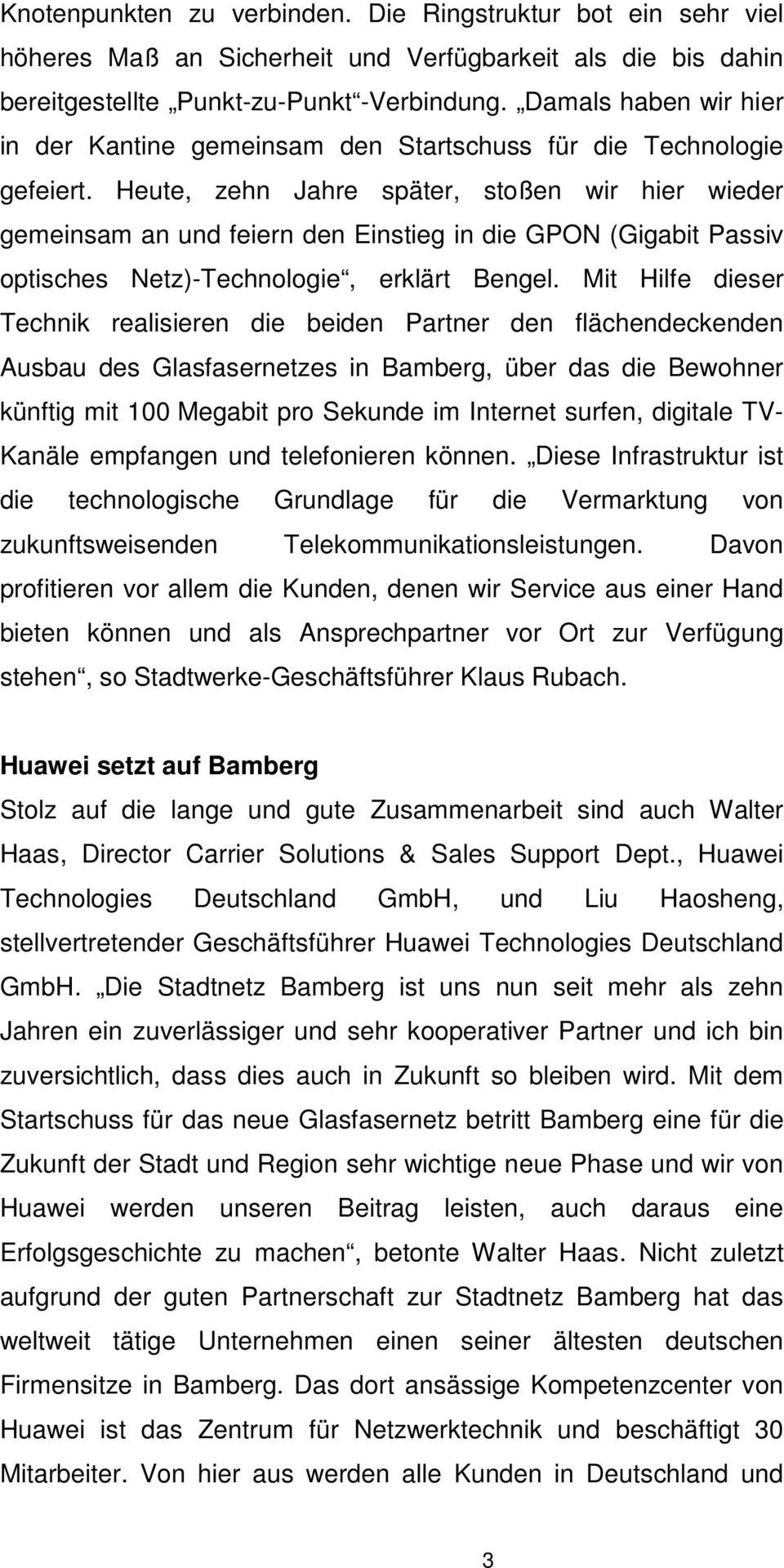 Knotenpunkten zu verbinden. Die Ringstruktur bot ein sehr viel höheres Maß an Sicherheit und Verfügbarkeit als die bis dahin bereitgestellte „Punkt-zu-Punkt“-Verbindung. „Damals haben wir hier in der Kantine gemeinsam den Startschuss für die Technologie gefeiert. Heute, zehn Jahre später, stoßen wir hier wieder gemeinsam an und feiern den Einstieg in die GPON (Gigabit Passiv optisches Netz)-Technologie“, erklärt Bengel. Mit Hilfe dieser Technik realisieren die beiden Partner den flächendeckenden Ausbau des Glasfasernetzes in Bamberg, über das die Bewohner künftig mit 100 Megabit pro Sekunde im Internet surfen, digitale TV-Kanäle empfangen und telefonieren können. „Diese Infrastruktur ist die technologische Grundlage für die Vermarktung von zukunftsweisenden Telekommunikationsleistungen. Davon profitieren vor allem die Kunden, denen wir Service aus einer Hand bieten können und als Ansprechpartner vor Ort zur Verfügung stehen“, so Stadtwerke-Geschäftsführer Klaus Rubach.

Huawei setzt auf Bamberg
Stolz auf die lange und gute Zusammenarbeit sind auch Walter Haas, Director Carrier Solutions & Sales Support Dept., Huawei Technologies Deutschland GmbH, und Liu Haosheng, stellvertretender Geschäftsführer Huawei Technologies Deutschland GmbH. „Die Stadtnetz Bamberg ist uns nun seit mehr als zehn Jahren ein zuverlässiger und sehr kooperativer Partner und ich bin zuversichtlich, dass dies auch in Zukunft so bleiben wird. Mit dem Startschuss für das neue Glasfasernetz betritt Bamberg eine für die Zukunft der Stadt und Region sehr wichtige neue Phase und wir von Huawei werden unseren Beitrag leisten, auch daraus eine Erfolgsgeschichte zu machen“, betonte Walter Haas. Nicht zuletzt aufgrund der guten Partnerschaft zur Stadtnetz Bamberg hat das weltweit tätige Unternehmen einen seiner ältesten deutschen Firmensitze in Bamberg. Das dort ansässige Kompetenzcenter von Huawei ist das Zentrum für Netzwerktechnik und beschäftigt 30 Mitarbeiter. Von hier aus werden alle Kunden in Deutschland und

3